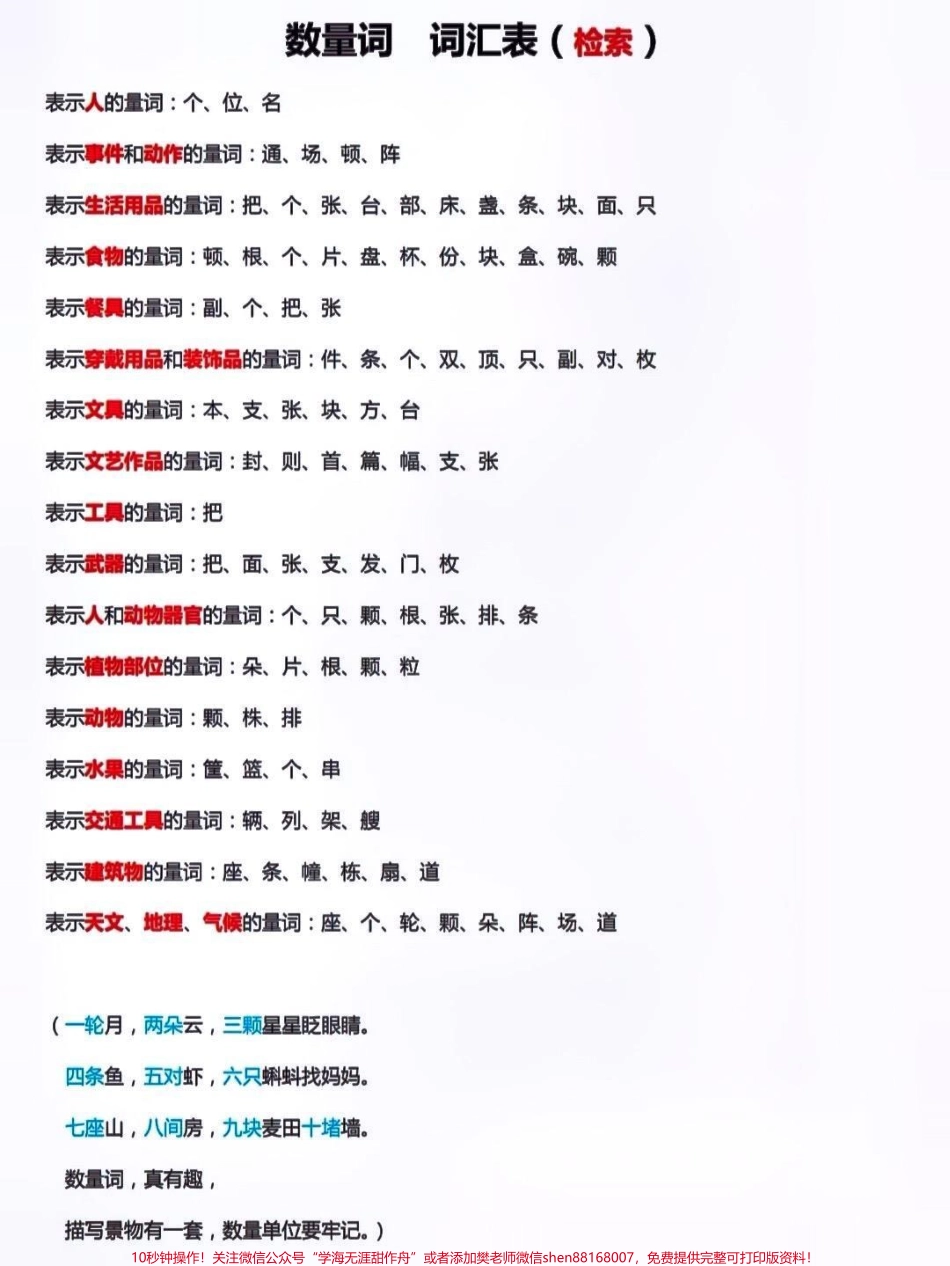 数量词　词汇表（检索）

表示人的量词：个、位、名

表示事件和动作的量词：通、场、顿、阵

表示生活用品的量词：把、个、张、台、部、床、盏、条、块、面、只

表示食物的量词：顿、根、个、片、盘、杯、份、块、盒、碗、颗

表示餐具的量词：副、个、把、张

表示穿戴用品和装饰品的量词：件、条、个、双、顶、只、副、对、枚

表示文具的量词：本、支、张、块、方、台

表示文艺作品的量词：封、则、首、篇、幅、支、张

表示工具的量词：把

表示武器的量词：把、面、张、支、发、门、枚

表示人和动物器官的量词：个、只、颗、根、张、排、条

表示植物部位的量词：朵、片、根、颗、粒

表示动物的量词：颗、株、排

表示水果的量词：筐、篮、个、串

表示交通工具的量词：辆、列、架、艘

表示建筑物的量词：座、条、幢、栋、扇、道

表示天文、地理、气候的量词：座、个、轮、颗、朵、阵、场、道

（一轮月，两朵云，三颗星星眨眼睛。

四条鱼，五对虾，六只蝌蚪找妈妈。

七座山，八间房，九块麦田十堵墙。

数量词，真有趣，

描写景物有一套，数量单位要牢记。）

10秒钟操作！关注微信公众号“学海无涯甜作舟”或者添加樊老师微信shen88168007，免费提供完整可打印版资料！